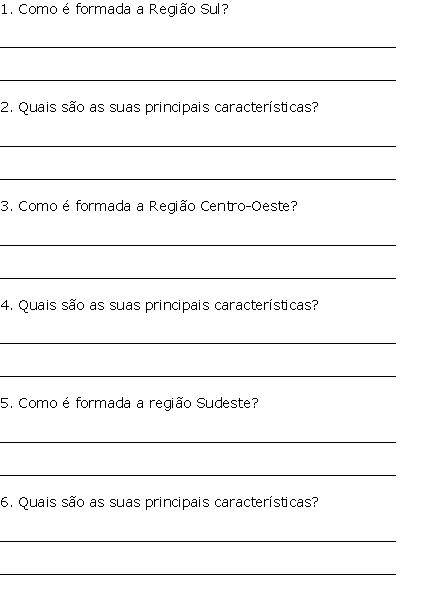 1. Como é formada a Região Sul?

2. Quais são as suas principais características?

3. Como é formada a Região Centro-Oeste?

4. Quais são as suas principais características?

5. Como é formada a região Sudeste?

6. Quais são as suas principais características?